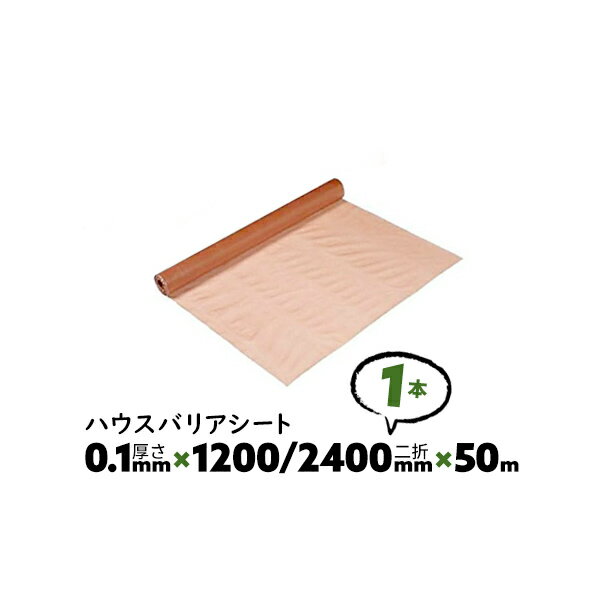 1本

ハウスバリアシート

0.1厚さmm×1200/2400二折mm×50m